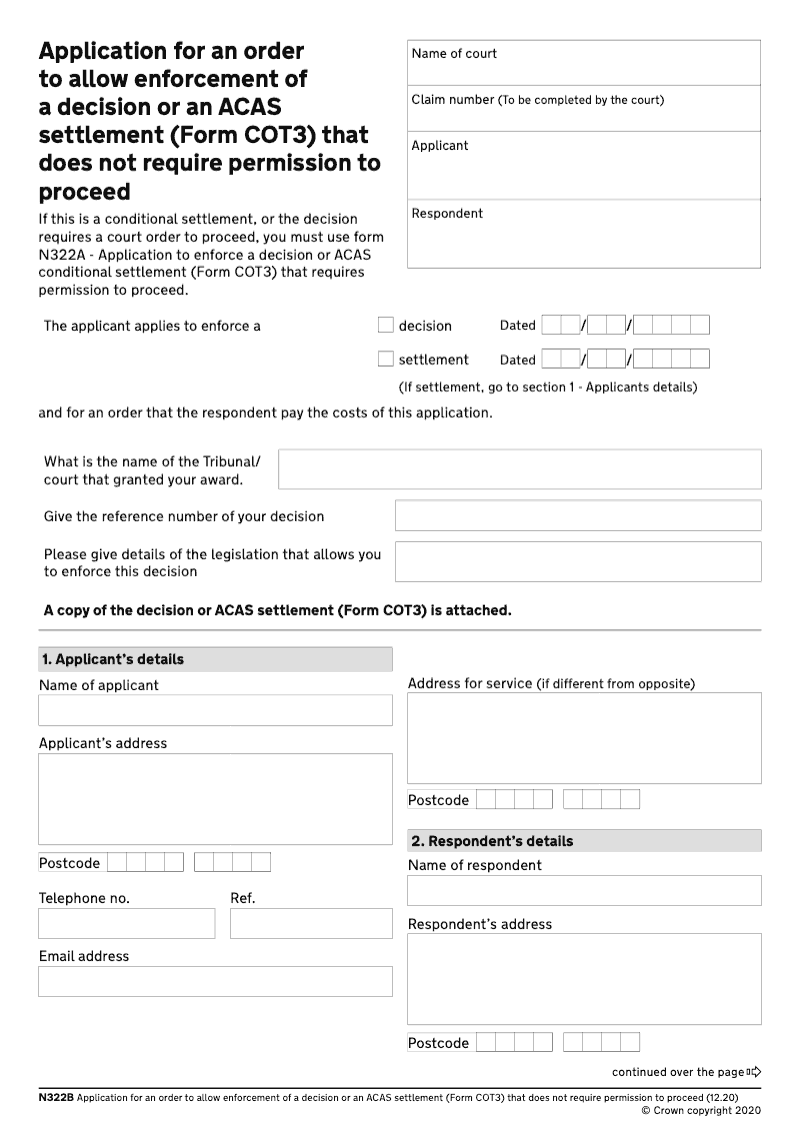 Application for an order to allow enforcement of a decision or an ACAS settlement (Form COT3) that does not require permission to proceed

If this is a conditional settlement, or the decision requires a court order to proceed, you must use form N322A - Application to enforce a decision or ACAS conditional settlement (Form COT3) that requires permission to proceed.

Name of court

Claim number (To be completed by the court)

Applicant

Respondent

The applicant applies to enforce a

decision Dated / /

settlement Dated / /

(If settlement, go to section 1 - Applicants details)

and for an order that the respondent pay the costs of this application.

What is the name of the Tribunal/ court that granted your award.

Give the reference number of your decision

Please give details of the legislation that allows you to enforce this decision

A copy of the decision or ACAS settlement (Form COT3) is attached.

1. Applicant's details

Name of applicant

Applicant's address

Postcode

Telephone no.

Ref.

Email address

Address for service (if different from opposite)

Postcode

2. Respondent's details

Name of respondent

Respondent's address

Postcode

continued over the page

N322B Application for an order to allow enforcement of a decision or an ACAS settlement (Form COT3) that does not require permission to proceed (12.20)
© Crown copyright 2020